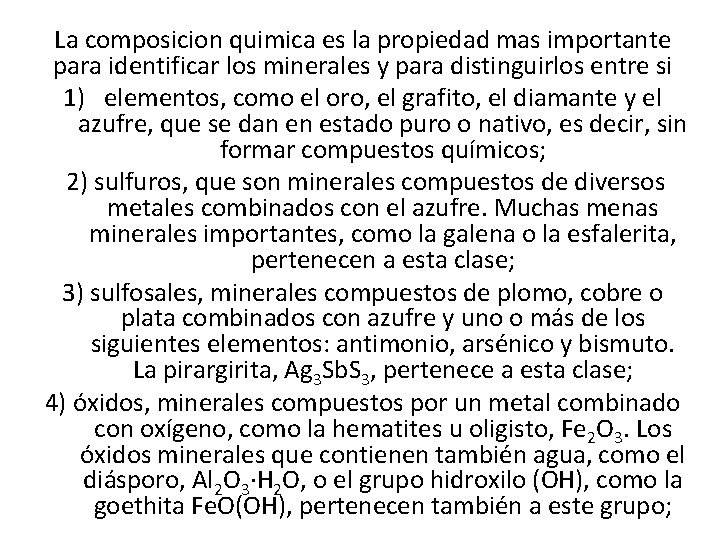 La composicion quimica es la propiedad mas importante para identificar los minerales y para distinguirlos entre si

1) elementos, como el oro, el grafito, el diamante y el azufre, que se dan en estado puro o nativo, es decir, sin formar compuestos químicos;

2) sulfuros, que son minerales compuestos de diversos metales combinados con el azufre. Muchas menas minerales importantes, como la galena o la esfalerita, pertenecen a esta clase;

3) sulfosales, minerales compuestos de plomo, cobre o plata combinados con azufre y uno o más de los siguientes elementos: antimonio, arsénico y bismuto. La pirargirita, $Ag_3SbS_3$, pertenece a esta clase;

4) óxidos, minerales compuestos por un metal combinado con oxígeno, como la hematites u oligisto, $Fe_2O_3$. Los óxidos minerales que contienen también agua, como el diásporo, $Al_2O_3 \cdot H_2O$, o el grupo hidroxilo (OH), como la goethita FeO(OH), pertenecen también a este grupo;